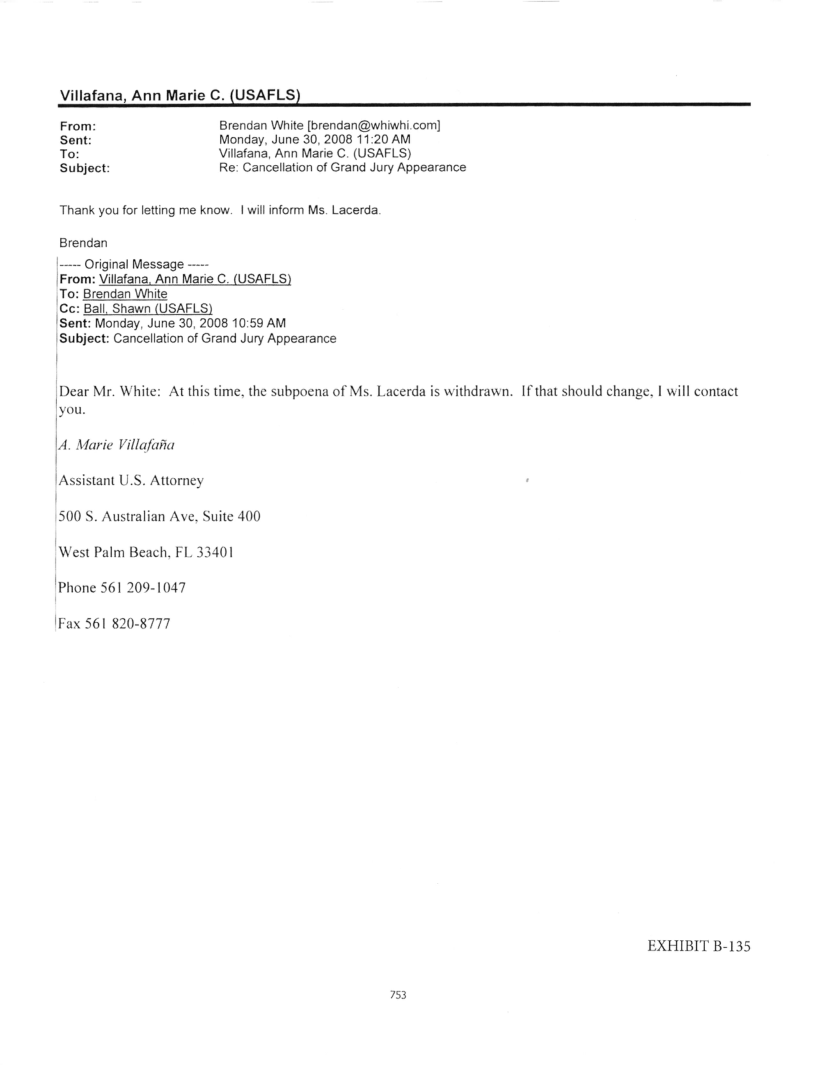 Villafana, Ann Marie C. (USAFLS)

From: Brendan White [brendan@whiwhi.com]
Sent: Monday, June 30, 2008 11:20 AM
To: Villafana, Ann Marie C. (USAFLS)
Subject: Re: Cancellation of Grand Jury Appearance

Thank you for letting me know. I will inform Ms. Lacerda.

Brendan

----- Original Message -----
From: Villafana, Ann Marie C. (USAFLS)
To: Brendan White
Cc: Ball, Shawn (USAFLS)
Sent: Monday, June 30, 2008 10:59 AM
Subject: Cancellation of Grand Jury Appearance

Dear Mr. White: At this time, the subpoena of Ms. Lacerda is withdrawn. If that should change, I will contact you.

A. Marie Villafaña

Assistant U.S. Attorney

500 S. Australian Ave, Suite 400

West Palm Beach, FL 33401

Phone 561 209-1047

Fax 561 820-8777

EXHIBIT B-135

753